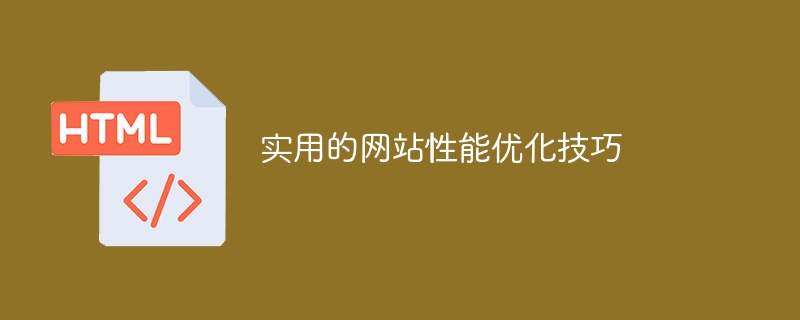 HTML

</>

实用的网站性能优化技巧